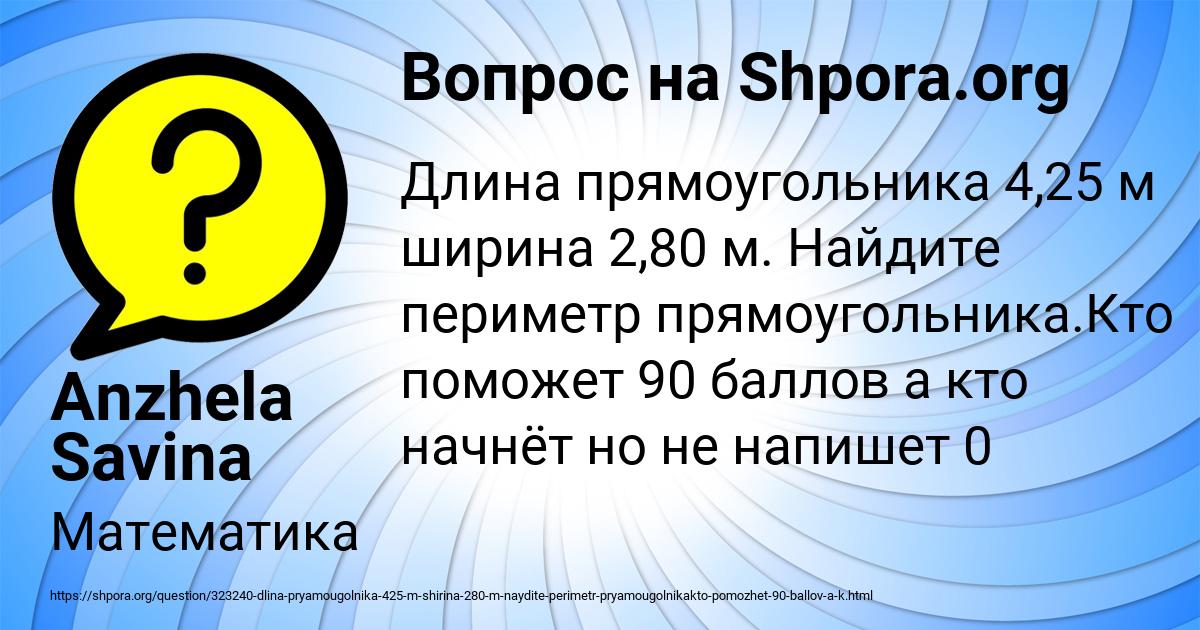 Вопрос на Shpora.org

Длина прямоугольника 4,25 м ширина 2,80 м. Найдите периметр прямоугольника.Кто поможет 90 баллов а кто начнёт но не напишет 0

Anzhela Savina

Математика

https://shpora.org/question/323240-dlina-pryamougolnika-425-m-shirina-280-m-naydite-perimetr-pryamougolnikakto-pomozhet-90-ballov-a-k.html